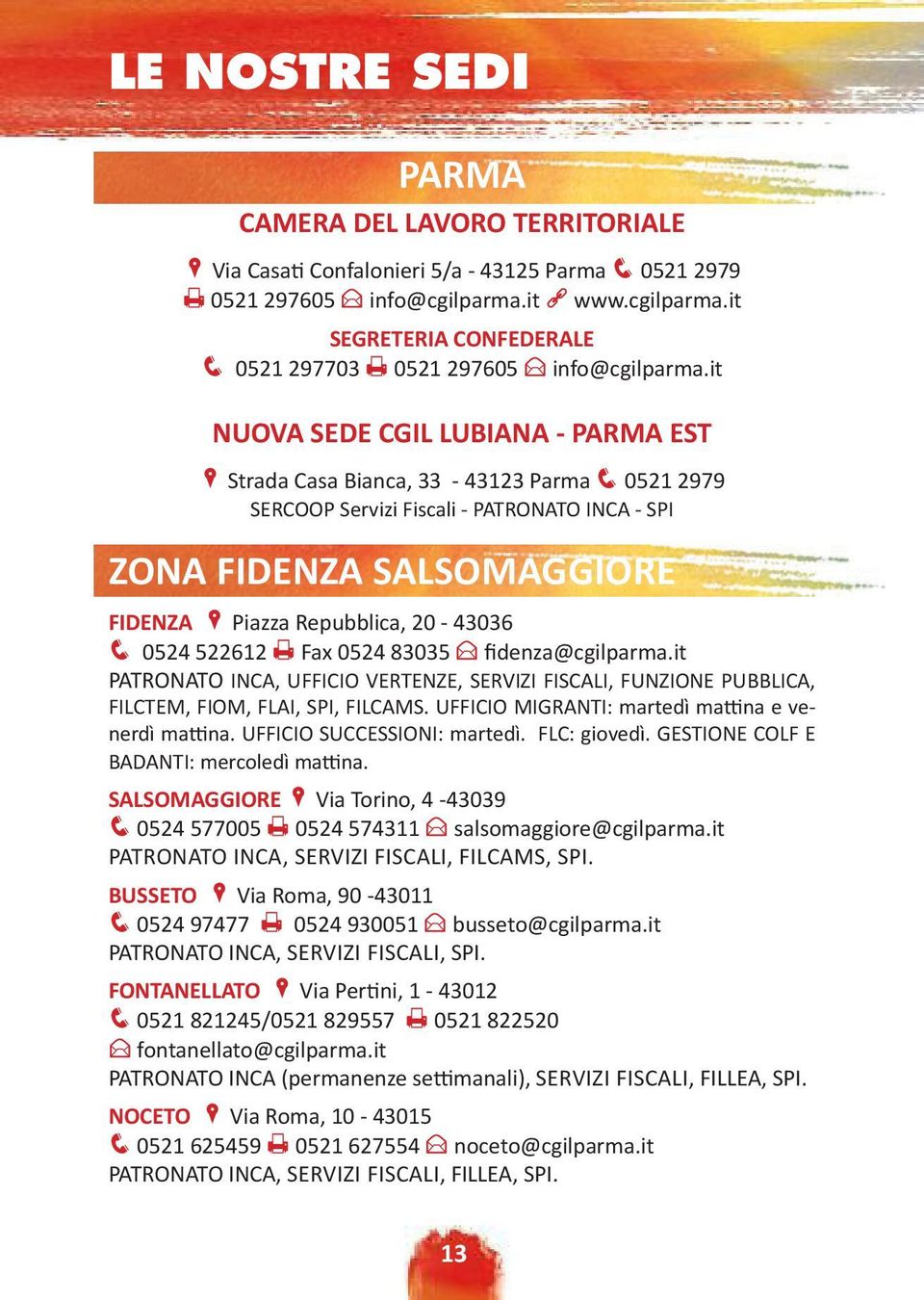 LE NOSTRE SEDI

PARMA

CAMERA DEL LAVORO TERRITORIALE

Via Casati Confalonieri 5/a - 43125 Parma 0521 2979
0521 297605 info@cgilparma.it www.cgilparma.it

SEGRETERIA CONFEDERALE

0521 297703 0521 297605 info@cgilparma.it

NUOVA SEDE CGIL LUBIANA - PARMA EST

Strada Casa Bianca, 33 - 43123 Parma 0521 2979
SERCOOP Servizi Fiscali - PATRONATO INCA - SPI

ZONA FIDENZA SALSOMAGGIORE

FIDENZA Piazza Repubblica, 20 - 43036
0524 522612 Fax 0524 83035 fidenza@cgilparma.it
PATRONATO INCA, UFFICIO VERTENZE, SERVIZI FISCALI, FUNZIONE PUBBLICA, FILCTEM, FIOM, FLAI, SPI, FILCAMS. UFFICIO MIGRANTI: martedì mattina e venerdì mattina. UFFICIO SUCCESSIONI: martedì. FLC: giovedì. GESTIONE COLF E BADANTI: mercoledì mattina.

SALSOMAGGIORE Via Torino, 4 -43039
0524 577005 0524 574311 salsomaggiore@cgilparma.it
PATRONATO INCA, SERVIZI FISCALI, FILCAMS, SPI.

BUSSETO Via Roma, 90 -43011
0524 97477 0524 930051 busseto@cgilparma.it
PATRONATO INCA, SERVIZI FISCALI, SPI.

FONTANELLATO Via Pertini, 1 - 43012
0521 821245/0521 829557 0521 822520
fontanellato@cgilparma.it
PATRONATO INCA (permanenze settimanali), SERVIZI FISCALI, FILLEA, SPI.

NOCETO Via Roma, 10 - 43015
0521 625459 0521 627554 noceto@cgilparma.it
PATRONATO INCA, SERVIZI FISCALI, FILLEA, SPI.

13